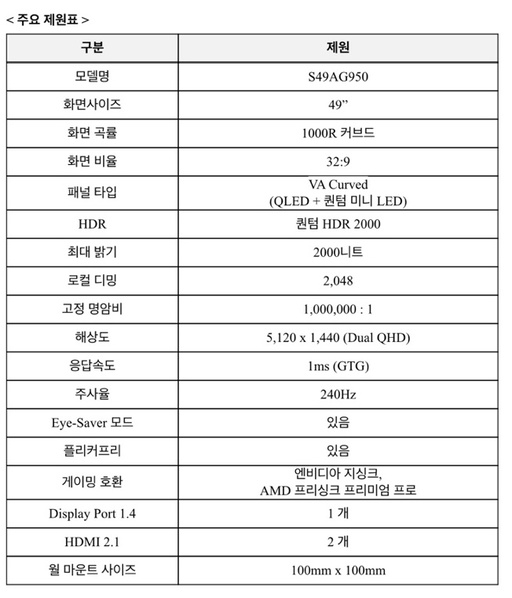 < 주요 제원표 >

| 구분 | 제원 |
|---|---|
| 모델명 | S49AG950 |
| 화면사이즈 | 49” |
| 화면 곡률 | 1000R 커브드 |
| 화면 비율 | 32:9 |
| 패널 타입 | VA Curved (QLED + 퀀텀 미니 LED) |
| HDR | 퀀텀 HDR 2000 |
| 최대 밝기 | 2000니트 |
| 로컬 디밍 | 2,048 |
| 고정 명암비 | 1,000,000 : 1 |
| 해상도 | 5,120 x 1,440 (Dual QHD) |
| 응답속도 | 1ms (GTG) |
| 주사율 | 240Hz |
| Eye-Saver 모드 | 있음 |
| 플리커프리 | 있음 |
| 게이밍 호환 | 엔비디아 지싱크, AMD 프리싱크 프리미엄 프로 |
| Display Port 1.4 | 1 개 |
| HDMI 2.1 | 2 개 |
| 월 마운트 사이즈 | 100mm x 100mm |